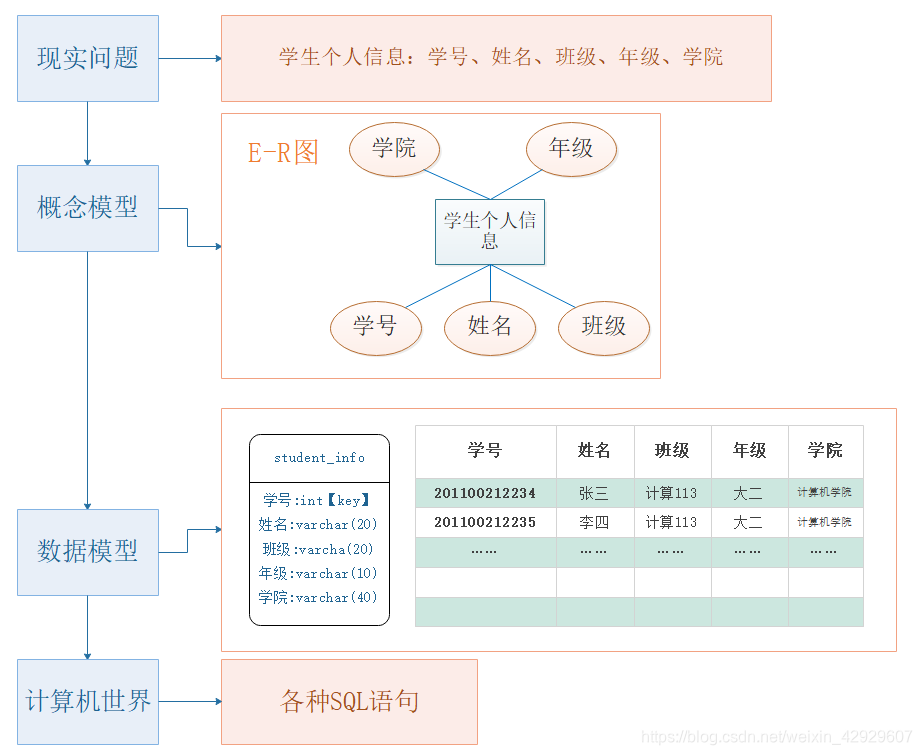 现实问题

学生个人信息：学号、姓名、班级、年级、学院

概念模型

E-R图

学院

年级

学生个人信息

学号

姓名

班级

数据模型

student_info

学号:int【key】
姓名:varchar(20)
班级:varcha(20)
年级:varchar(10)
学院:varchar(40)

| 学号 | 姓名 | 班级 | 年级 | 学院 |
|---|---|---|---|---|
| 201100212234 | 张三 | 计算113 | 大二 | 计算机学院 |
| 201100212235 | 李四 | 计算113 | 大二 | 计算机学院 |
| …… | …… | …… | …… | …… |
| | | | | |
| | | | | |

计算机世界

各种SQL语句

https://blog.csdn.net/weixin_42929607